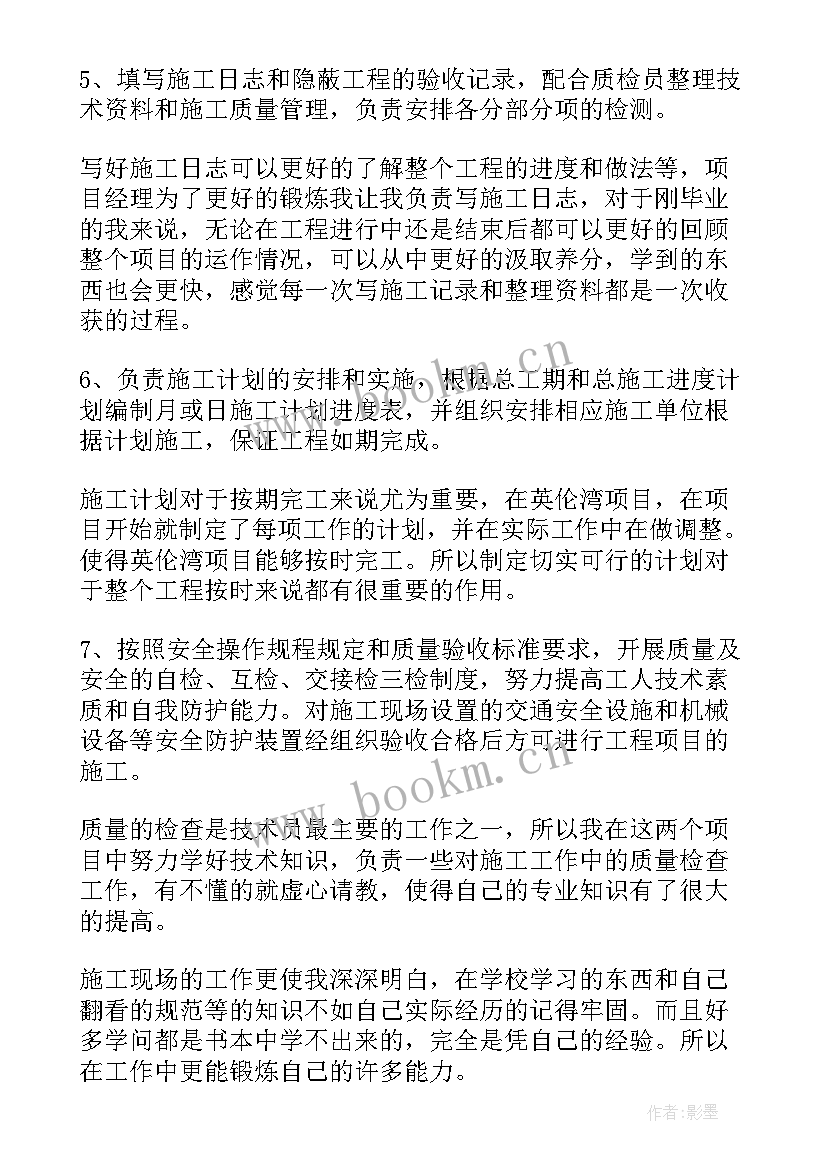 5、填写施工日志和隐蔽工程的验收记录，配合质检员整理技术资料和施工质量管理，负责安排各分部分项的检测。

写好施工日志可以更好的了解整个工程的进度和做法等，项目经理为了更好的锻炼我让我负责写施工日志，对于刚毕业的我来说，无论在工程进行中还是结束后都可以更好的回顾整个项目的运作情况，可以从中更好的汲取养分，学到的东西也会更快，感觉每一次写施工记录和整理资料都是一次收获的过程。

6、负责施工计划的安排和实施，根据总工期和总施工进度计划编制月或日施工计划进度表，并组织安排相应施工单位根据计划施工，保证工程如期完成。

施工计划对于按期完工来说尤为重要，在英伦湾项目，在项目开始就制定了每项工作的计划，并在实际工作中在做调整。使得英伦湾项目能够按时完工。所以制定切实可行的计划对于整个工程按时来说都有很重要的作用。

7、按照安全操作规程规定和质量验收标准要求，开展质量及安全的自检、互检、交接检三检制度，努力提高工人技术素质和自我防护能力。对施工现场设置的交通安全设施和机械设备等安全防护装置经组织验收合格后方可进行工程项目的施工。

质量的检查是技术员最主要的工作之一，所以我在这两个项目中努力学好技术知识，负责一些对施工工作中的质量检查工作，有不懂的就虚心请教，使得自己的专业知识有了很大的提高。

施工现场的工作更使我深深明白，在学校学习的东西和自己翻看的规范等的知识不如自己实际经历的记得牢固。而且好多学问都是书本中学不出来的，完全是凭自己的经验。所以在工作中更能锻炼自己的许多能力。

www.bookm.cn

www.bookm.cn

作者:影墨